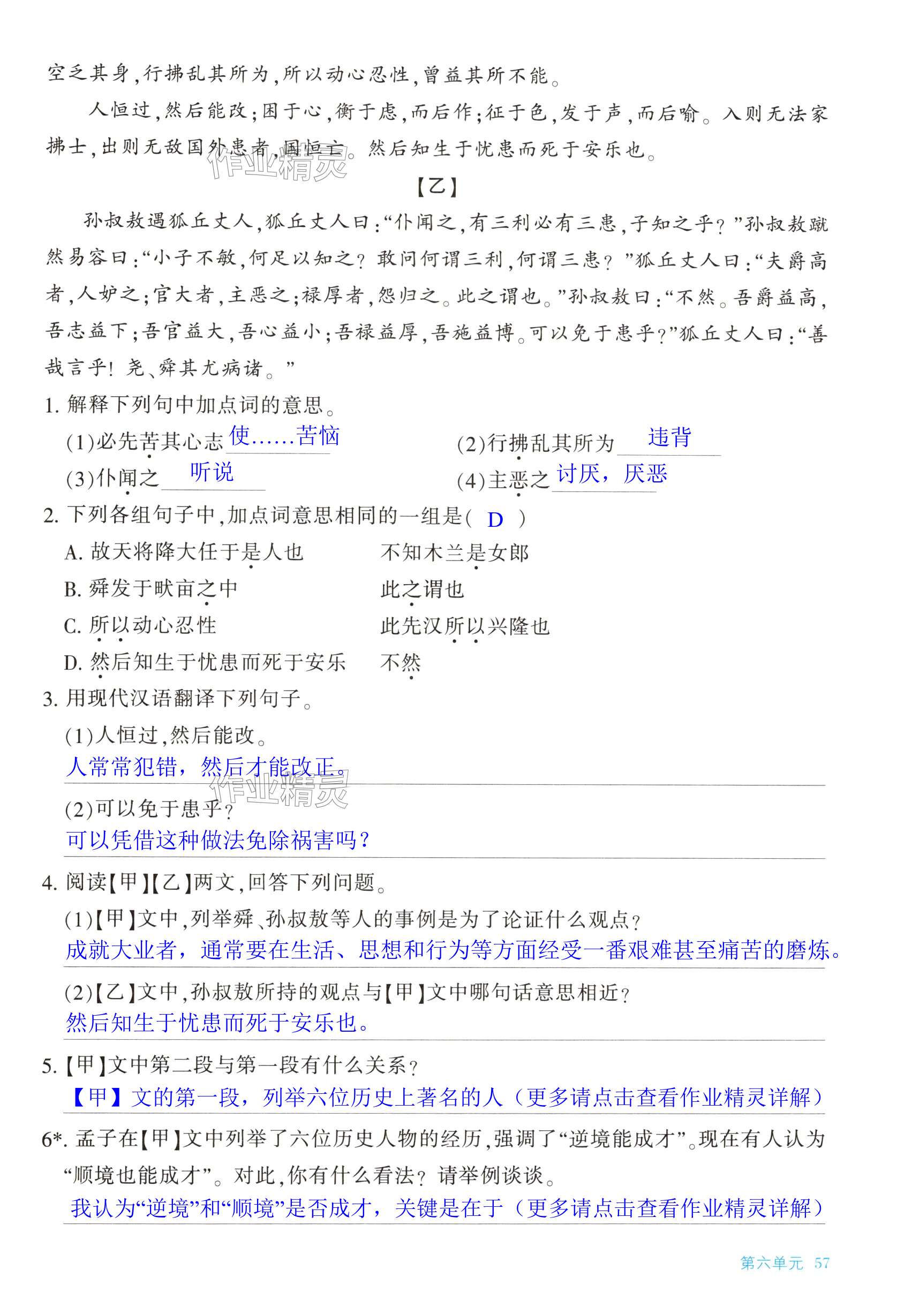 空乏其身,行拂乱其所为,所以动心忍性,曾益其所不能。

人恒过,然后能改;困于心,衡于虑,而后作;征于色,发于声,而后喻。入则无法家拂士,出则无敌国外患者,国恒亡。然后知生于忧患而死于安乐也。

作业精灵

【乙】

孙叔敖遇狐丘丈人,狐丘丈人曰:“仆闻之,有三利必有三患,子知之乎?”孙叔敖蹴然易容曰:“小子不敏,何足以知之?敢问何谓三利,何谓三患?”狐丘丈人曰:“夫爵高者,人妒之;官大者,主恶之;禄厚者,怨归之。此之谓也。”孙叔敖曰:“不然。吾爵益高,吾志益下;吾官益大,吾心益小;吾禄益厚,吾施益博。可以免于患乎?”狐丘丈人曰:“善哉言乎!尧、舜其尤病诸。”

1. 解释下列句中加点词的意思。

(1)必先苦其心志 使……苦恼

(2)行拂乱其所为 违背

(3)仆闻之 听说

(4)主恶之 讨厌,厌恶

2. 下列各组句子中,加点词意思相同的一组是( D )

A. 故天将降大任于是人也　　不知木兰是女郎

B. 舜发于畎亩之中　　此之谓也

C. 所以动心忍性　　此先汉所以兴隆也

D. 然后知生于忧患而死于安乐　　不然

3. 用现代汉语翻译下列句子。

(1)人恒过,然后能改。

人常常犯错,然后才能改正。

作业精灵

(2)可以免于患乎?

可以凭借这种做法免除祸害吗?

4. 阅读【甲】【乙】两文,回答下列问题。

(1)【甲】文中,列举舜、孙叔敖等人的事例是为了论证什么观点?

成就大业者,通常要在生活、思想和行为等方面经受一番艰难甚至痛苦的磨炼。

(2)【乙】文中,孙叔敖所持的观点与【甲】文中哪句话意思相近?

然后知生于忧患而死于安乐也。

5. 【甲】文中第二段与第一段有什么关系?

【甲】文的第一段,列举六位历史上著名的人(更多请点击查看作业精灵详解)

6*. 孟子在【甲】文中列举了六位历史人物的经历,强调了“逆境能成才”。现在有人认为“顺境也能成才”。对此,你有什么看法?请举例谈谈。

我认为“逆境”和“顺境”是否成才,关键是在于(更多请点击查看作业精灵详解)

第六单元 57